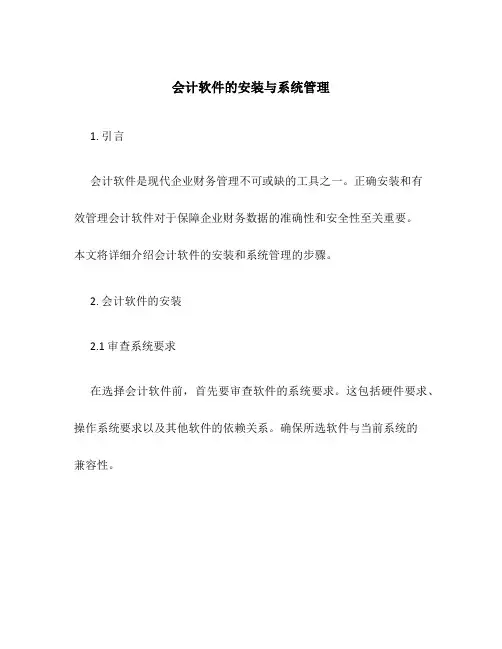 会计软件的安装与系统管理

1. 引言

会计软件是现代企业财务管理不可或缺的工具之一。正确安装和有效管理会计软件对于保障企业财务数据的准确性和安全性至关重要。本文将详细介绍会计软件的安装和系统管理的步骤。

2. 会计软件的安装

2.1 审查系统要求

在选择会计软件前，首先要审查软件的系统要求。这包括硬件要求、操作系统要求以及其他软件的依赖关系。确保所选软件与当前系统的兼容性。